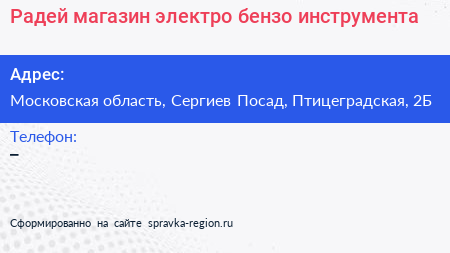 Радей магазин электро бензо инструмента

Адрес:
Московская область, Сергиев Посад, Птицеградская, 2Б

Телефон:
–

Сформированно на сайте spravka-region.ru